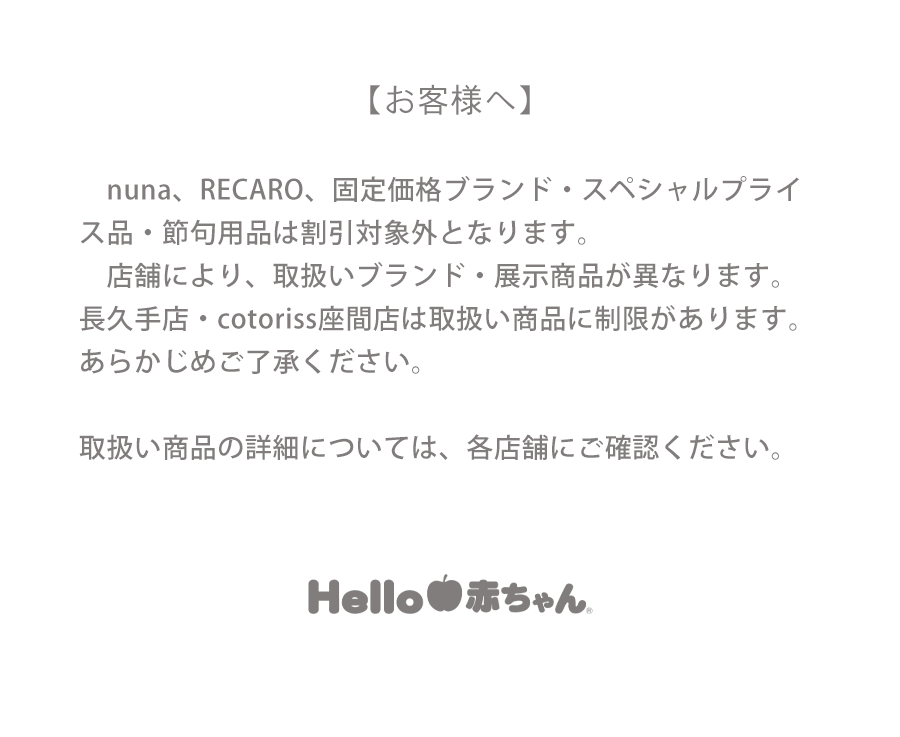 【お客様へ】

nuna、RECARO、固定価格ブランド・スペシャルプライス品・節句用品は割引対象外となります。

店舗により、取扱いブランド・展示商品が異なります。長久手店・cotoriss座間店は取扱い商品に制限があります。あらかじめご了承ください。

取扱い商品の詳細については、各店舗にご確認ください。

Hello赤ちゃん®